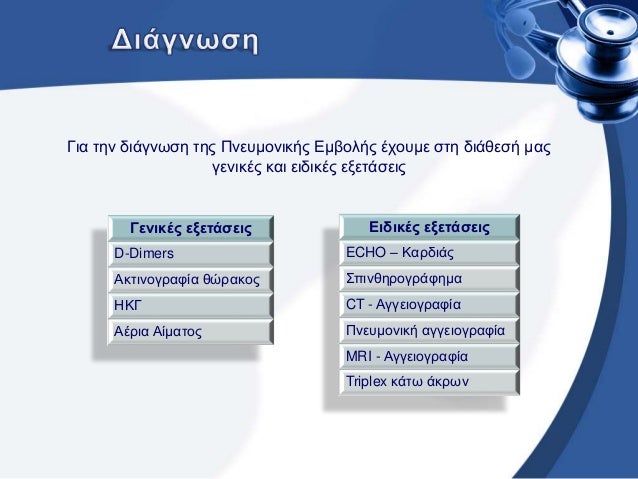 Διάγνωση

Για την διάγνωση της Πνευμονικής Εμβολής έχουμε στη διάθεσή μας γενικές και ειδικές εξετάσεις

| Γενικές εξετάσεις |
|---|
| D-Dimers |
| Ακτινογραφία θώρακος |
| ΗΚΓ |
| Αέρια Αίματος |

| Ειδικές εξετάσεις |
|---|
| ECHO – Καρδιάς |
| Σπινθηρογράφημα |
| CT - Αγγειογραφία |
| Πνευμονική αγγειογραφία |
| MRI - Αγγειογραφία |
| Triplex κάτω άκρων |